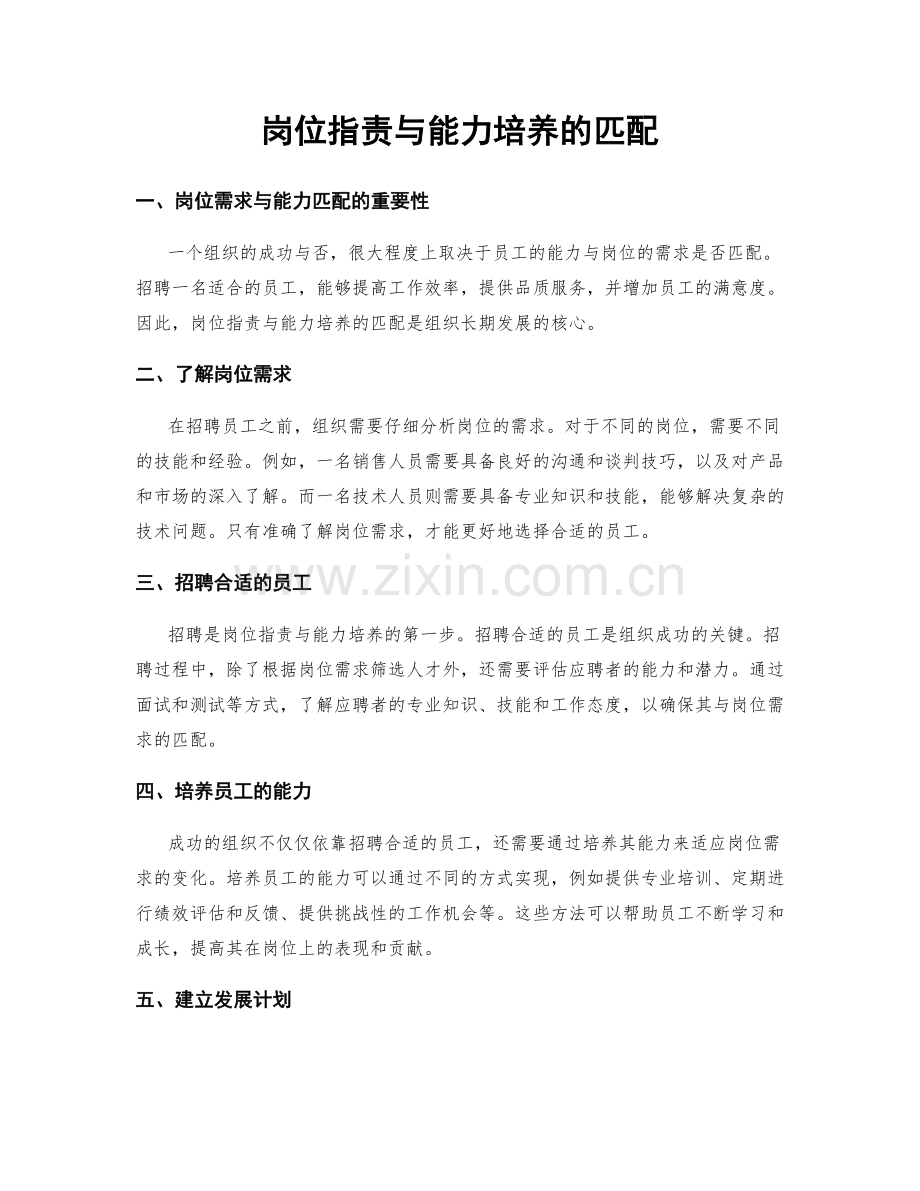 岗位指责与能力培养的匹配

一、岗位需求与能力匹配的重要性

一个组织的成功与否，很大程度上取决于员工的能力与岗位的需求是否匹配。招聘一名适合的员工，能够提高工作效率，提供品质服务，并增加员工的满意度。因此，岗位指责与能力培养的匹配是组织长期发展的核心。

二、了解岗位需求

在招聘员工之前，组织需要仔细分析岗位的需求。对于不同的岗位，需要不同的技能和经验。例如，一名销售人员需要具备良好的沟通和谈判技巧，以及对产品和市场的深入了解。而一名技术人员则需要具备专业知识和技能，能够解决复杂的技术问题。只有准确了解岗位需求，才能更好地选择合适的员工。

三、招聘合适的员工

www.zixin.com.cn

招聘是岗位指责与能力培养的第一步。招聘合适的员工是组织成功的关键。招聘过程中，除了根据岗位需求筛选人才外，还需要评估应聘者的能力和潜力。通过面试和测试等方式，了解应聘者的专业知识、技能和工作态度，以确保其与岗位需求的匹配。

四、培养员工的能力

成功的组织不仅仅依靠招聘合适的员工，还需要通过培养其能力来适应岗位需求的变化。培养员工的能力可以通过不同的方式实现，例如提供专业培训、定期进行绩效评估和反馈、提供挑战性的工作机会等。这些方法可以帮助员工不断学习和成长，提高其在岗位上的表现和贡献。

五、建立发展计划